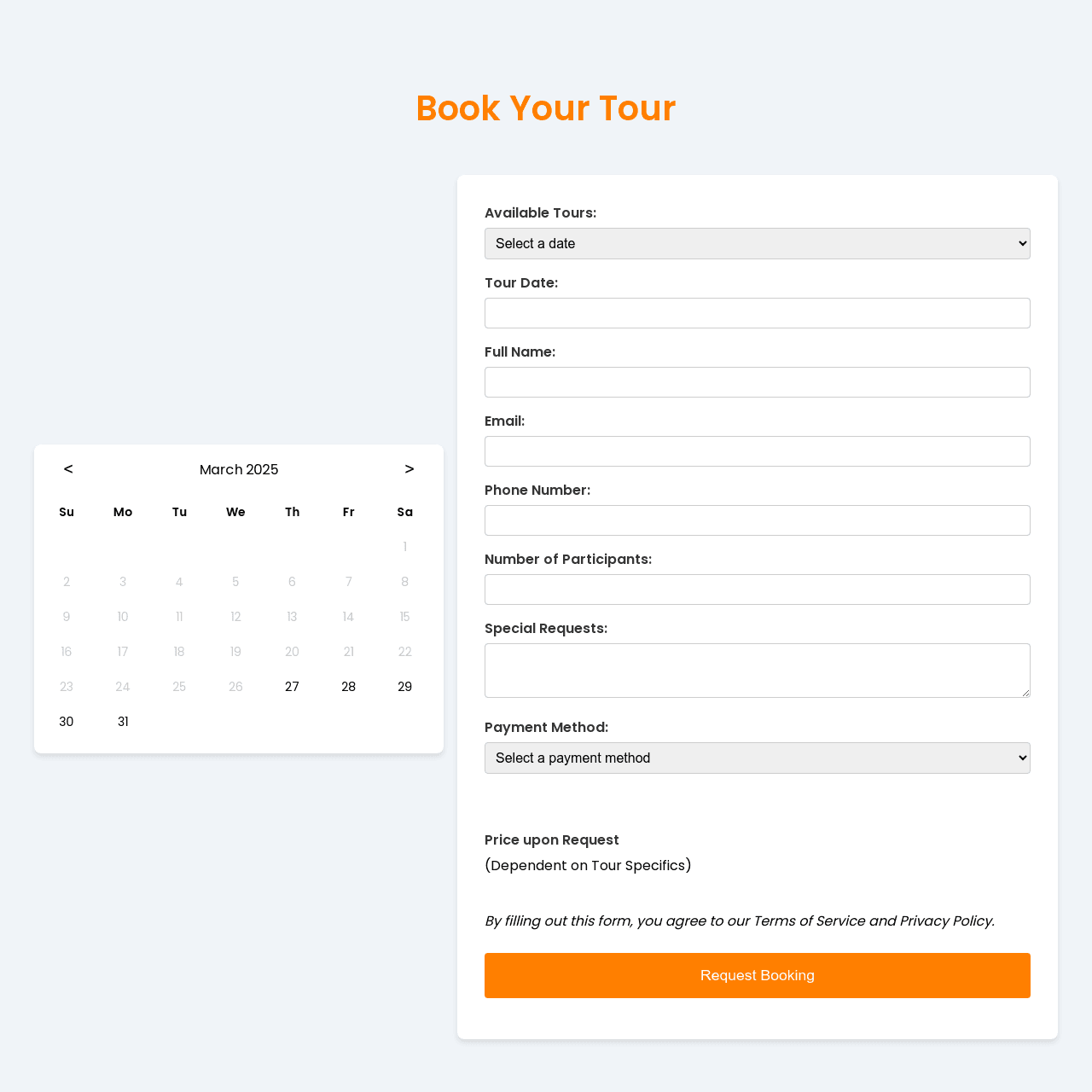 Book Your Tour

< March 2025 >

| Su | Mo | Tu | We | Th | Fr | Sa |
|---|---|---|---|---|---|---|
| | | | | | | 1 |
| 2 | 3 | 4 | 5 | 6 | 7 | 8 |
| 9 | 10 | 11 | 12 | 13 | 14 | 15 |
| 16 | 17 | 18 | 19 | 20 | 21 | 22 |
| 23 | 24 | 25 | 26 | 27 | 28 | 29 |
| 30 | 31 | | | | | |

Available Tours:
Select a date

Tour Date:

Full Name:

Email:

Phone Number:

Number of Participants:

Special Requests:

Payment Method:
Select a payment method

Price upon Request
(Dependent on Tour Specifics)

By filling out this form, you agree to our Terms of Service and Privacy Policy.

Request Booking